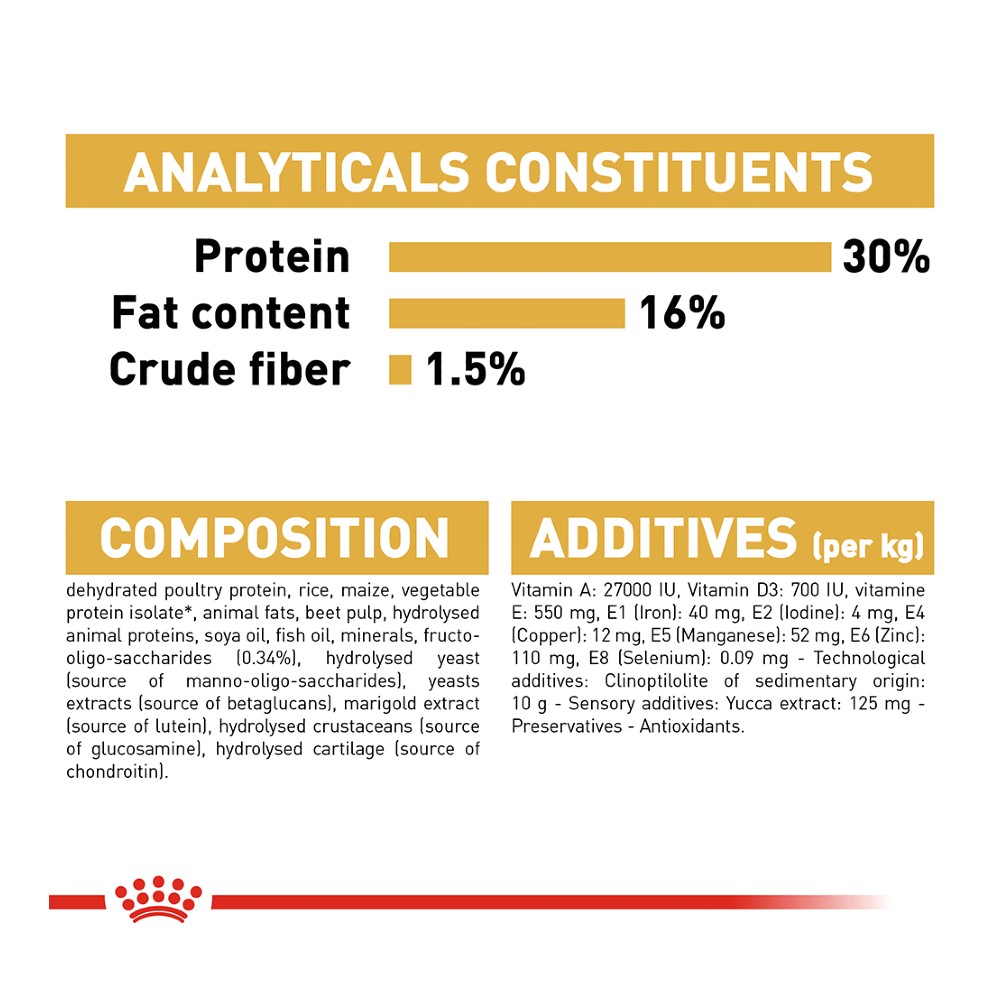 ANALYTICALS CONSTITUENTS

Protein 30%
Fat content 16%
Crude fiber 1.5%

COMPOSITION

dehydrated poultry protein, rice, maize, vegetable protein isolate*, animal fats, beet pulp, hydrolysed animal proteins, soya oil, fish oil, minerals, fructo-oligo-saccharides (0.34%), hydrolysed yeast (source of manno-oligo-saccharides), yeasts extracts (source of betaglucans), marigold extract (source of lutein), hydrolysed crustaceans (source of glucosamine), hydrolysed cartilage (source of chondroitin).

ADDITIVES (per kg)

Vitamin A: 27000 IU, Vitamin D3: 700 IU, vitamine E: 550 mg, E1 (Iron): 40 mg, E2 (Iodine): 4 mg, E4 (Copper): 12 mg, E5 (Manganese): 52 mg, E6 (Zinc): 110 mg, E8 (Selenium): 0.09 mg - Technological additives: Clinoptilolite of sedimentary origin: 10 g - Sensory additives: Yucca extract: 125 mg - Preservatives - Antioxidants.